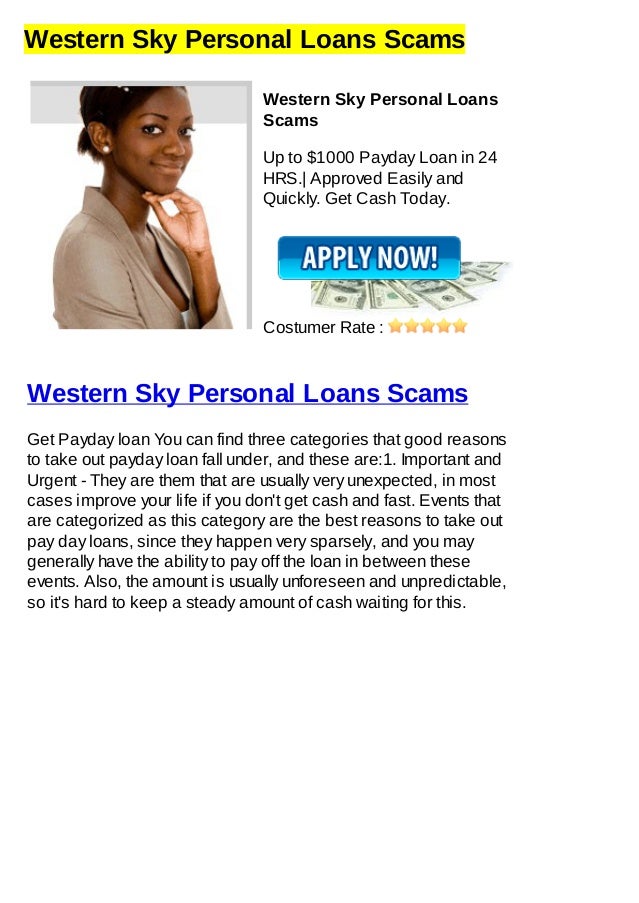 Western Sky Personal Loans Scams

Western Sky Personal Loans Scams

Up to $1000 Payday Loan in 24 HRS.| Approved Easily and Quickly. Get Cash Today.

APPLY NOW!

Costumer Rate :

Western Sky Personal Loans Scams

Get Payday loan You can find three categories that good reasons to take out payday loan fall under, and these are:1. Important and Urgent - They are them that are usually very unexpected, in most cases improve your life if you don't get cash and fast. Events that are categorized as this category are the best reasons to take out pay day loans, since they happen very sparsely, and you may generally have the ability to pay off the loan in between these events. Also, the amount is usually unforeseen and unpredictable, so it's hard to keep a steady amount of cash waiting for this.